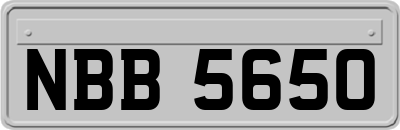 NBB 5650